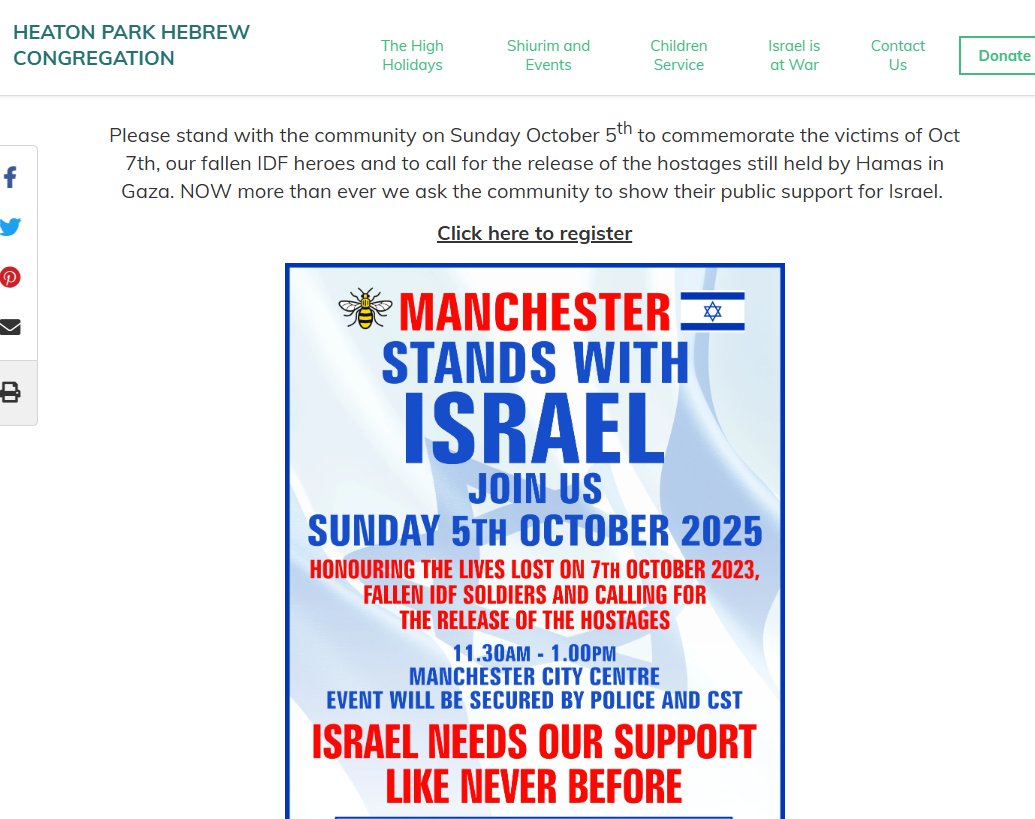 HEATON PARK HEBREW CONGREGATION

The High Holidays

Shiurim and Events

Children Service

Israel is at War

Contact Us

Donate

Please stand with the community on Sunday October 5$^{th}$ to commemorate the victims of Oct 7th, our fallen IDF heroes and to call for the release of the hostages still held by Hamas in Gaza. NOW more than ever we ask the community to show their public support for Israel.

Click here to register

MANCHESTER
STANDS WITH
ISRAEL
JOIN US
SUNDAY 5TH OCTOBER 2025
HONOURING THE LIVES LOST ON 7TH OCTOBER 2023, FALLEN IDF SOLDIERS AND CALLING FOR THE RELEASE OF THE HOSTAGES
11.30AM - 1.00PM
MANCHESTER CITY CENTRE
EVENT WILL BE SECURED BY POLICE AND CST
ISRAEL NEEDS OUR SUPPORT LIKE NEVER BEFORE